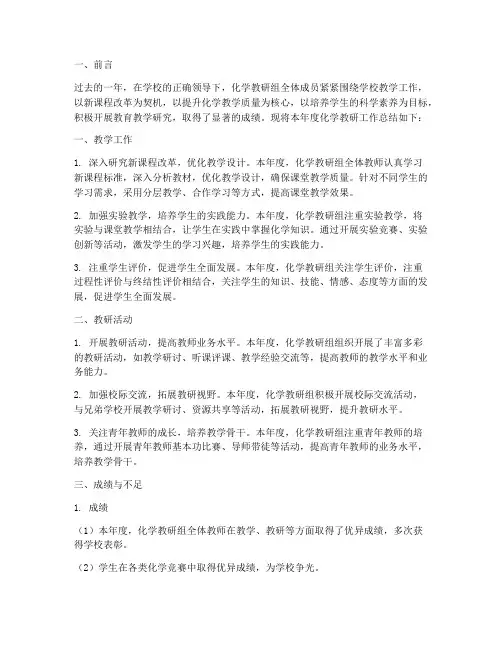 一、前言

过去的一年，在学校的正确领导下，化学教研组全体成员紧紧围绕学校教学工作，以新课程改革为契机，以提升化学教学质量为核心，以培养学生的科学素养为目标，积极开展教育教学研究，取得了显著的成绩。现将本年度化学教研工作总结如下：

一、教学工作

1. 深入研究新课程改革，优化教学设计。本年度，化学教研组全体教师认真学习新课程标准，深入分析教材，优化教学设计，确保课堂教学质量。针对不同学生的学习需求，采用分层教学、合作学习等方式，提高课堂教学效果。

2. 加强实验教学，培养学生的实践能力。本年度，化学教研组注重实验教学，将实验与课堂教学相结合，让学生在实践中掌握化学知识。通过开展实验竞赛、实验创新等活动，激发学生的学习兴趣，培养学生的实践能力。

3. 注重学生评价，促进学生全面发展。本年度，化学教研组关注学生评价，注重过程性评价与终结性评价相结合，关注学生的知识、技能、情感、态度等方面的发展，促进学生全面发展。

二、教研活动

1. 开展教研活动，提高教师业务水平。本年度，化学教研组组织开展了丰富多彩的教研活动，如教学研讨、听课评课、教学经验交流等，提高教师的教学水平和业务能力。

2. 加强校际交流，拓展教研视野。本年度，化学教研组积极开展校际交流活动，与兄弟学校开展教学研讨、资源共享等活动，拓展教研视野，提升教研水平。

3. 关注青年教师的成长，培养教学骨干。本年度，化学教研组注重青年教师的培养，通过开展青年教师基本功比赛、导师带徒等活动，提高青年教师的业务水平，培养教学骨干。

三、成绩与不足

1. 成绩

（1）本年度，化学教研组全体教师在教学、教研等方面取得了优异成绩，多次获得学校表彰。

（2）学生在各类化学竞赛中取得优异成绩，为学校争光。